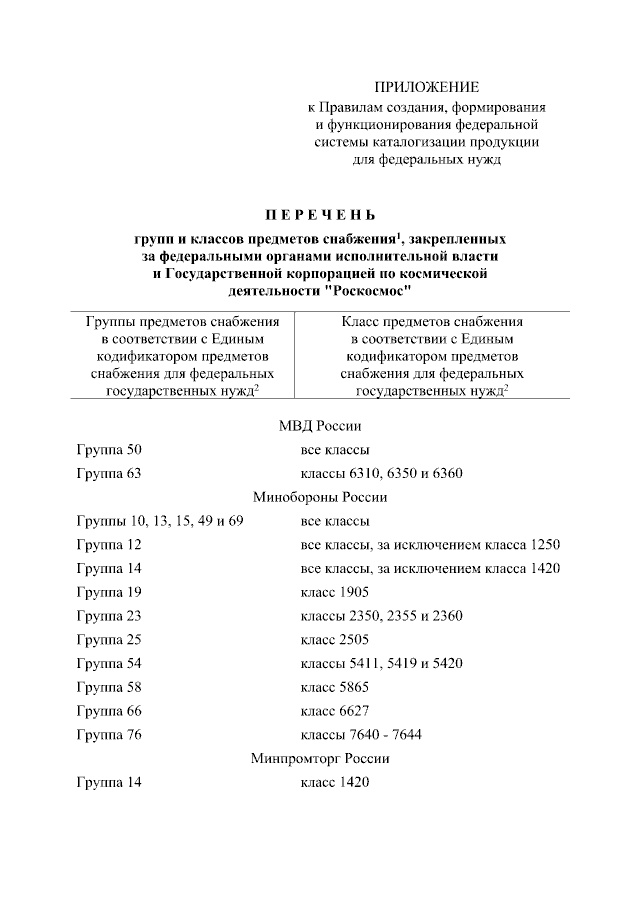 ПРИЛОЖЕНИЕ
к Правилам создания, формирования и функционирования федеральной системы каталогизации продукции для федеральных нужд

П Е Р Е Ч Е Н Ь
групп и классов предметов снабжения$^1$, закрепленных за федеральными органами исполнительной власти и Государственной корпорацией по космической деятельности "Роскосмос"

| Группы предметов снабжения в соответствии с Единым кодификатором предметов снабжения для федеральных государственных нужд$^2$ | Класс предметов снабжения в соответствии с Единым кодификатором предметов снабжения для федеральных государственных нужд$^2$ |
|---|---|
| МВД России | |
| Группа 50 | все классы |
| Группа 63 | классы 6310, 6350 и 6360 |
| Минобороны России | |
| Группы 10, 13, 15, 49 и 69 | все классы |
| Группа 12 | все классы, за исключением класса 1250 |
| Группа 14 | все классы, за исключением класса 1420 |
| Группа 19 | класс 1905 |
| Группа 23 | классы 2350, 2355 и 2360 |
| Группа 25 | класс 2505 |
| Группа 54 | классы 5411, 5419 и 5420 |
| Группа 58 | класс 5865 |
| Группа 66 | класс 6627 |
| Группа 76 | классы 7640 - 7644 |
| Минпромторг России | |
| Группа 14 | класс 1420 |